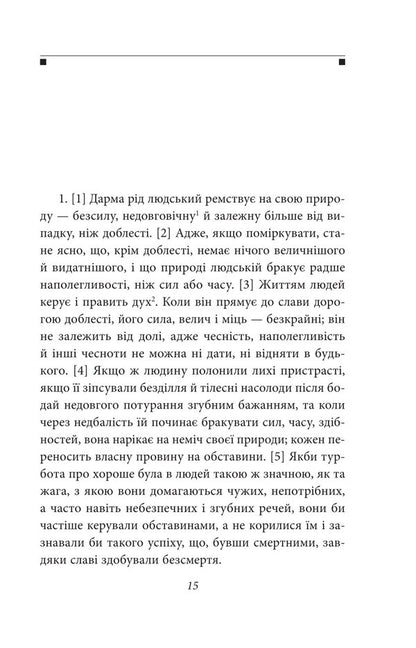 1. [1] Дарма рід людський ремствує на свою природу — безсилу, недовговічну$^1$ й залежну більше від випадку, ніж доблесті. [2] Адже, якщо поміркувати, стане ясно, що, крім доблесті, немає нічого величнішого й видатнішого, і що природі людській бракує радше наполегливості, ніж сил або часу. [3] Життям людей керує і править дух$^2$. Коли він прямує до слави дорогою доблесті, його сила, велич і міць — безкрайні; він не залежить від долі, адже чесність, наполегливість й інші чесноти не можна ні дати, ні відняти в будького. [4] Якщо ж людину полонили лихі пристрасті, якщо її зіпсували безділля й тілесні насолоди після бодай недовгого потурання згубним бажанням, та коли через недбалість їй починає бракувати сил, часу, здібностей, вона нарікає на неміч своєї природи; кожен переносить власну провину на обставини. [5] Якби турбота про хороше була в людей такою ж значною, як та жага, з якою вони домагаються чужих, непотрібних, а часто навіть небезпечних і згубних речей, вони би частіше керували обставинами, а не корилися їм і зазнавали би такого успіху, що, бувши смертними, завдяки славі здобували безсмертя.

15